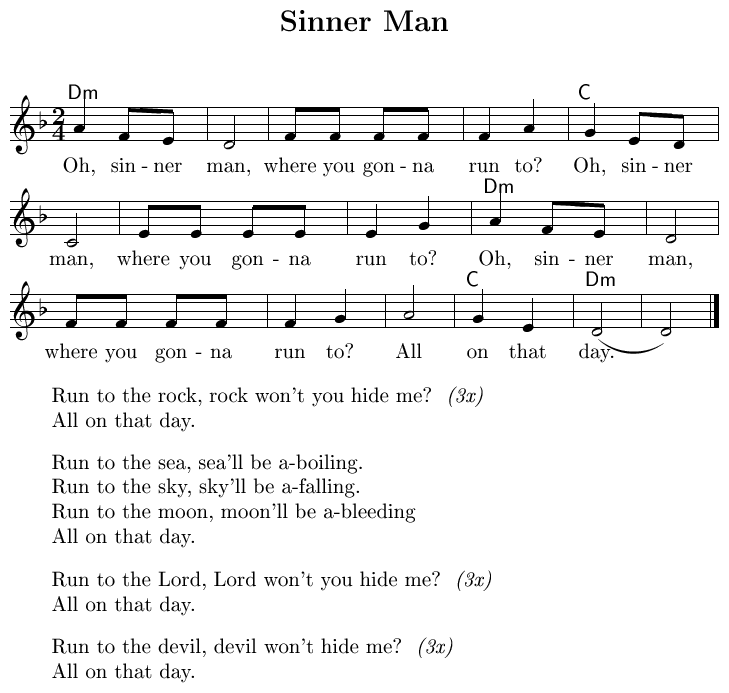 Sinner Man

Dm C
Oh, sin - ner man, where you gon - na run to? Oh, sin - ner

Dm
man, where you gon - na run to? Oh, sin - ner man,

C Dm
where you gon - na run to? All on that day.

Run to the rock, rock won't you hide me? (3x)
All on that day.

Run to the sea, sea'll be a-boiling.
Run to the sky, sky'll be a-falling.
Run to the moon, moon'll be a-bleeding
All on that day.

Run to the Lord, Lord won't you hide me? (3x)
All on that day.

Run to the devil, devil won't hide me? (3x)
All on that day.